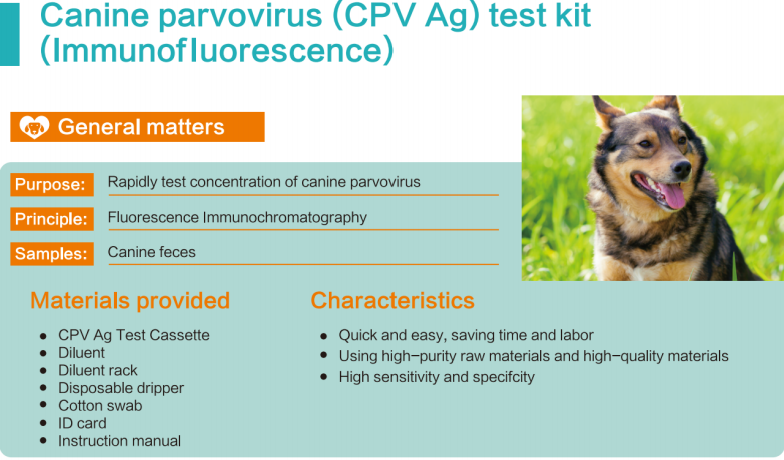 Canine parvovirus (CPV Ag) test kit (Immunofluorescence)

General matters

Purpose: Rapidly test concentration of canine parvovirus

Principle: Fluorescence Immunochromatography

Samples: Canine feces

Materials provided

- CPV Ag Test Cassette
- Diluent
- Diluent rack
- Disposable dripper
- Cotton swab
- ID card
- Instruction manual

Characteristics

- Quick and easy, saving time and labor
- Using high-purity raw materials and high-quality materials
- High sensitivity and specifcity